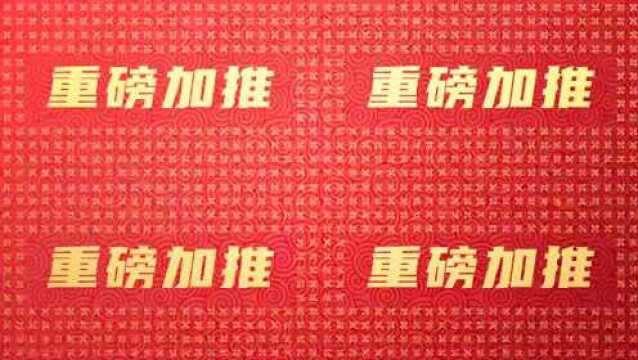 重磅加推

重磅加推

重磅加推

重磅加推